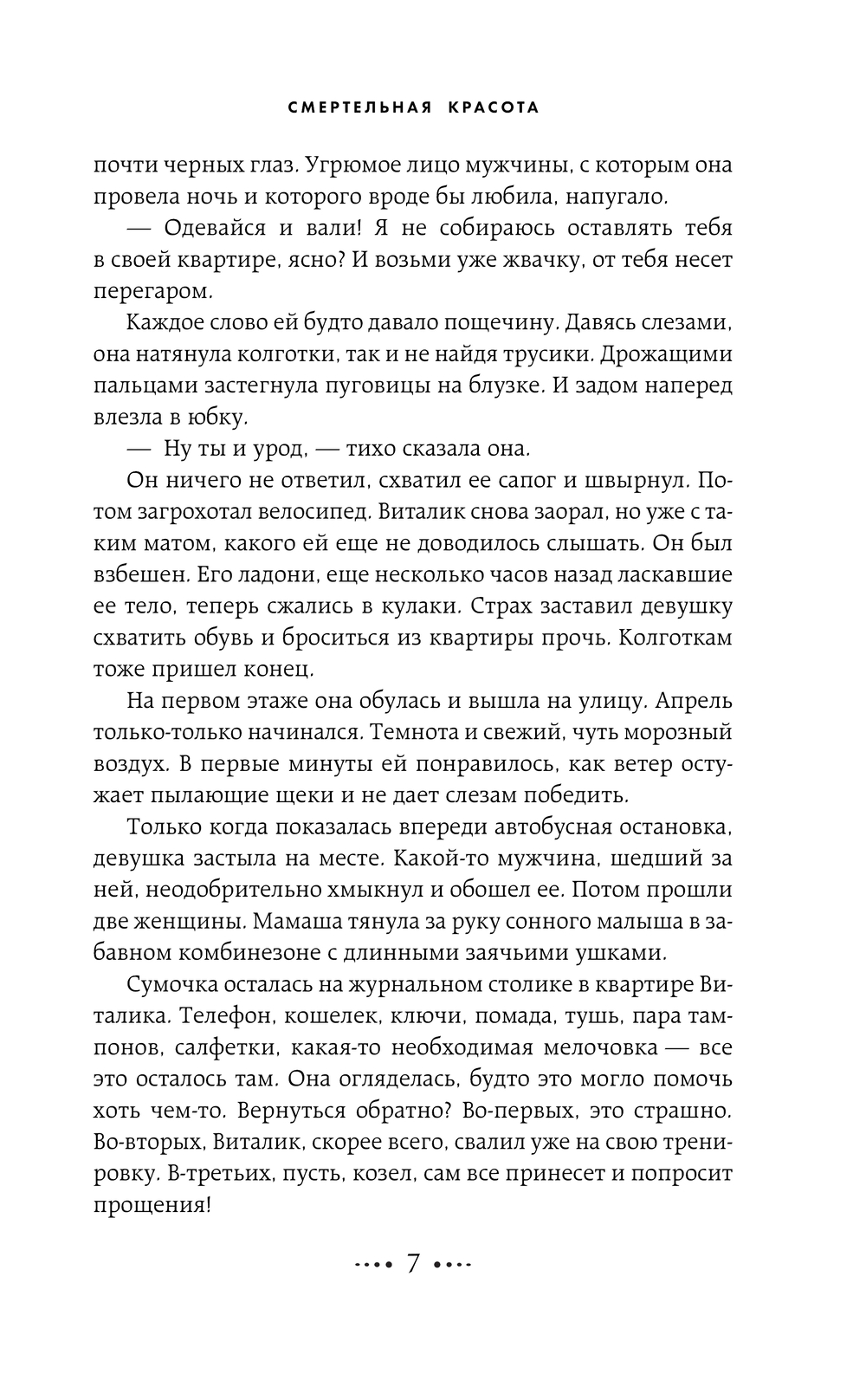 СМЕРТЕЛЬНАЯ КРАСОТА

почти черных глаз. Угрюмое лицо мужчины, с которым она провела ночь и которого вроде бы любила, напугало.

— Одевайся и вали! Я не собираюсь оставлять тебя в своей квартире, ясно? И возьми уже жвачку, от тебя несет перегаром.

Каждое слово ей будто давало пощечину. Давясь слезами, она натянула колготки, так и не найдя трусики. Дрожащими пальцами застегнула пуговицы на блузке. И задом наперед влезла в юбку.

— Ну ты и урод, — тихо сказала она.

Он ничего не ответил, схватил ее сапог и швырнул. Потом загрохотал велосипед. Виталик снова заорал, но уже с таким матом, какого ей еще не доводилось слышать. Он был взбешен. Его ладони, еще несколько часов назад ласкавшие ее тело, теперь сжались в кулаки. Страх заставил девушку схватить обувь и броситься из квартиры прочь. Колготкам тоже пришел конец.

На первом этаже она обулась и вышла на улицу. Апрель только-только начинался. Темнота и свежий, чуть морозный воздух. В первые минуты ей понравилось, как ветер остужает пылающие щеки и не дает слезам победить.

Только когда показалась впереди автобусная остановка, девушка застыла на месте. Какой-то мужчина, шедший за ней, неодобрительно хмыкнул и обошел ее. Потом прошли две женщины. Мамаша тянула за руку сонного малыша в забавном комбинезоне с длинными заячьими ушками.

Сумочка осталась на журнальном столике в квартире Виталика. Телефон, кошелек, ключи, помада, тушь, пара тампонов, салфетки, какая-то необходимая мелочовка — все это осталось там. Она огляделась, будто это могло помочь хоть чем-то. Вернуться обратно? Во-первых, это страшно. Во-вторых, Виталик, скорее всего, свалил уже на свою тренировку. В-третьих, пусть, козел, сам все принесет и попросит прощения!

7